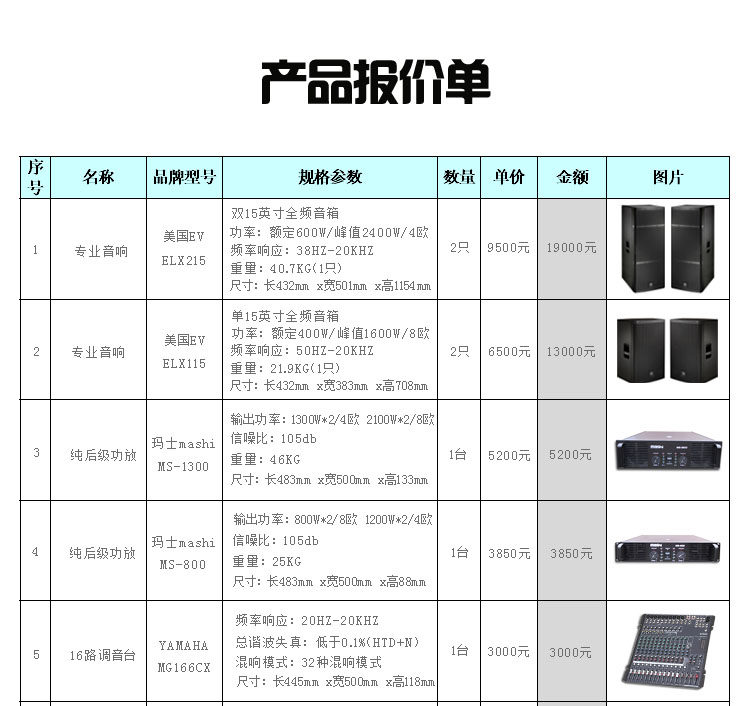 产品报价单

| 序号 | 名称 | 品牌型号 | 规格参数 | 数量 | 单价 | 金额 | 图片 |
|---|---|---|---|---|---|---|---|
| 1 | 专业音响 | 美国EV ELX215 | 双15英寸全频音箱 功率：额定600W/峰值2400W/4欧 频率响应：38HZ-20KHZ 重量：40.7KG(1只) 尺寸：长432mm x宽501mm x高1154mm | 2只 | 9500元 | 19000元 | |
| 2 | 专业音响 | 美国EV ELX115 | 单15英寸全频音箱 功率：额定400W/峰值1600W/8欧 频率响应：50HZ-20KHZ 重量：21.9KG(1只) 尺寸：长432mm x宽383mm x高708mm | 2只 | 6500元 | 13000元 | |
| 3 | 纯后级功放 | 玛士mashi MS-1300 | 输出功率：1300W*2/4欧 2100W*2/8欧 信噪比：105db 重量：46KG 尺寸：长483mm x宽500mm x高133mm | 1台 | 5200元 | 5200元 | |
| 4 | 纯后级功放 | 玛士mashi MS-800 | 输出功率：800W*2/8欧 1200W*2/4欧 信噪比：105db 重量：25KG 尺寸：长483mm x宽500mm x高88mm | 1台 | 3850元 | 3850元 | |
| 5 | 16路调音台 | YAMAHA MG166CX | 频率响应：20HZ-20KHZ 总谐波失真：低于0.1%(HTD+N) 混响模式：32种混响模式 尺寸：长445mm x宽500mm x高118mm | 1台 | 3000元 | 3000元 | |